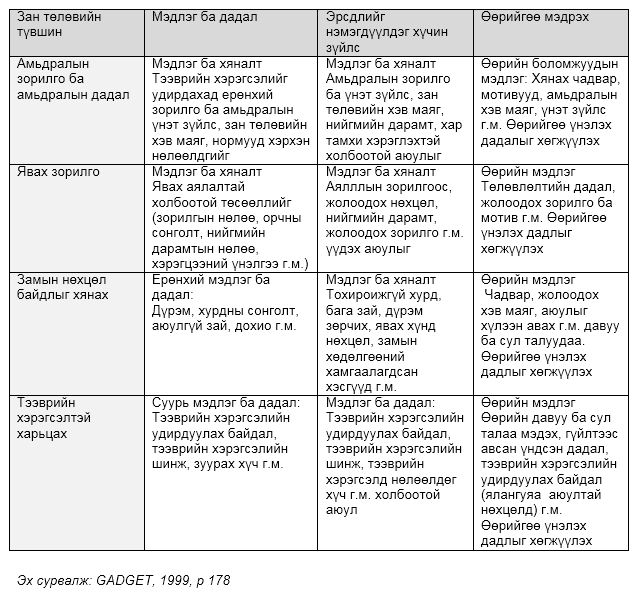 | Зан төлөвийн түвшин | Мэдлэг ба дадал | Эрсдлийг нэмэгдүүлдэг хүчин зүйлс | Өөрийгөө мэдрэх |
|---|---|---|---|
| Амьдралын зорилго ба амьдралын дадал | Мэдлэг ба хяналт Тээврийн хэрэгсэлийг удирдахад ерөнхий зорилго ба амьдралын үнэт зүйлс, зан төлөвийн хэв маяг, нормууд хэрхэн нөлөөлдгийг | Мэдлэг ба хяналт Амьдралын зорилго ба үнэт зүйлс, зан төлөвийн хэв маяг, нийгмийн дарамт, хар тамхи хэрэглэхтэй холбоотой аюулыг | Өөрийн боломжуудын мэдлэг: Хянах чадвар, мотивууд, амьдралын хэв маяг, үнэт зүйлс г.м. Өөрийгөө үнэлэх дадалыг хөгжүүлэх |
| Явах зорилго | Мэдлэг ба хяналт Явах аялалтай холбоотой төсөөллийг (зорилгын нөлөө, орчны сонголт, нийгмийн дарамтын нөлөө, хэрэгцээний үнэлгээ г.м.) | Мэдлэг ба хяналт Аялллын зорилгоос, жолоодох нөхцөл, нийгмийн дарамт, жолоодох зорилго г.м. үүдэх аюулыг | Өөрийн мэдлэг Төлөвлөлтийн дадал, жолоодох зорилго ба мотив г.м. Өөрийгөө үнэлэх дадлыг хөгжүүлэх |
| Замын нөхцөл байдлыг хянах | Ерөнхий мэдлэг ба дадал: Дүрэм, хурдны сонголт, аюулгүй зай, дохио г.м. | Мэдлэг ба хяналт Тохироижгүй хурд, бага зай, дүрэм зөрчих, явах хүнд нөхцөл, замын хөдөлгөөний хамгаалагдсан хэсгүүд г.м. | Өөрийн мэдлэг Чадвар, жолоодох хэв маяг, аюулыг хүлээн авах г.м. давуу ба сул талуудаа. Өөрийгөө үнэлэх дадлыг хөгжүүлэх |
| Тээврийн хэрэгсэлтэй харьцах | Суурь мэдлэг ба дадал: Тээврийн хэрэгсэлийн удирдуулах байдал, тээврийн хэрэгсэлийн шинж, зуурах хүч г.м. | Мэдлэг ба дадал: Тээврийн хэрэгсэлийн удирдуулах байдал, тээврийн хэрэгсэлийн шинж, тээврийн хэрэгсэлд нөлөөлдөг хүч г.м. холбоотой аюул | Өөрийн мэдлэг Өөрийн давуу ба сул талаа мэдэх, гүйлтээс авсан үндсэн дадал, тээврийн хэрэгсэлийн удирдуулах байдал (ялангуяа аюултай нөхцөлд) г.м. Өөрийгөө үнэлэх дадлыг хөгжүүлэх |

Эх сурвалж: GADGET, 1999, p 178